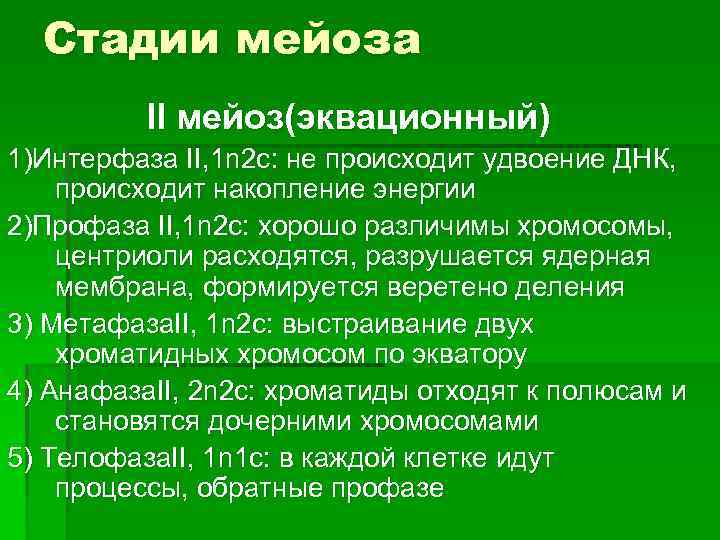 Стадии мейоза

II мейоз(эквационный)

1)Интерфаза II,1n2c: не происходит удвоение ДНК, происходит накопление энергии

2)Профаза II,1n2c: хорошо различимы хромосомы, центриоли расходятся, разрушается ядерная мембрана, формируется веретено деления

3) МетафазаII, 1n2c: выстраивание двух хроматидных хромосом по экватору

4) АнафазаII, 2n2c: хроматиды отходят к полюсам и становятся дочерними хромосомами

5) ТелофазаII, 1n1c: в каждой клетке идут процессы, обратные профазе